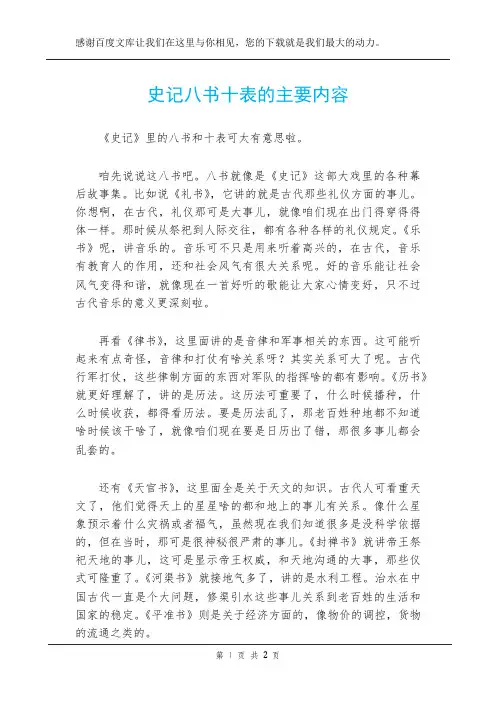 感谢百度文库让我们在这里与你相见，您的下载就是我们最大的动力。

史记八书十表的主要内容

《史记》里的八书和十表可太有意思啦。

咱先说说这八书吧。八书就像是《史记》这部大戏里的各种幕后故事集。比如说《礼书》，它讲的就是古代那些礼仪方面的事儿。你想啊，在古代，礼仪那可是大事儿，就像咱们现在出门得穿得得体一样。那时候从祭祀到人际交往，都有各种各样的礼仪规定。《乐书》呢，讲音乐的。音乐可不只是用来听着高兴的，在古代，音乐有教育人的作用，还和社会风气有很大关系呢。好的音乐能让社会风气变得和谐，就像现在一首好听的歌能让大家心情变好，只不过古代音乐的意义更深刻啦。

再看《律书》，这里面讲的是音律和军事相关的东西。这可能听起来有点奇怪，音律和打仗有啥关系呀？其实关系可大了呢。古代行军打仗，这些律制方面的东西对军队的指挥啥的都有影响。《历书》就更好理解了，讲的是历法。这历法可重要了，什么时候播种，什么时候收获，都得看历法。要是历法乱了，那老百姓种地都不知道啥时候该干啥了，就像咱们现在要是日历出了错，那很多事儿都会乱套的。

还有《天官书》，这里面全是关于天文的知识。古代人可看重天文了，他们觉得天上的星星啥的都和地上的事儿有关系。像什么星象预示着什么灾祸或者福气，虽然现在我们知道很多是没科学依据的，但在当时，那可是很神秘很严肃的事儿。《封禅书》就讲帝王祭祀天地的事儿，这可是显示帝王权威，和天地沟通的大事，那些仪式可隆重了。《河渠书》就接地气多了，讲的是水利工程。治水在中国古代一直是个大问题，修渠引水这些事儿关系到老百姓的生活和国家的稳定。《平准书》则是关于经济方面的，像物价的调控，货物的流通之类的。

第 1 页 共 2 页